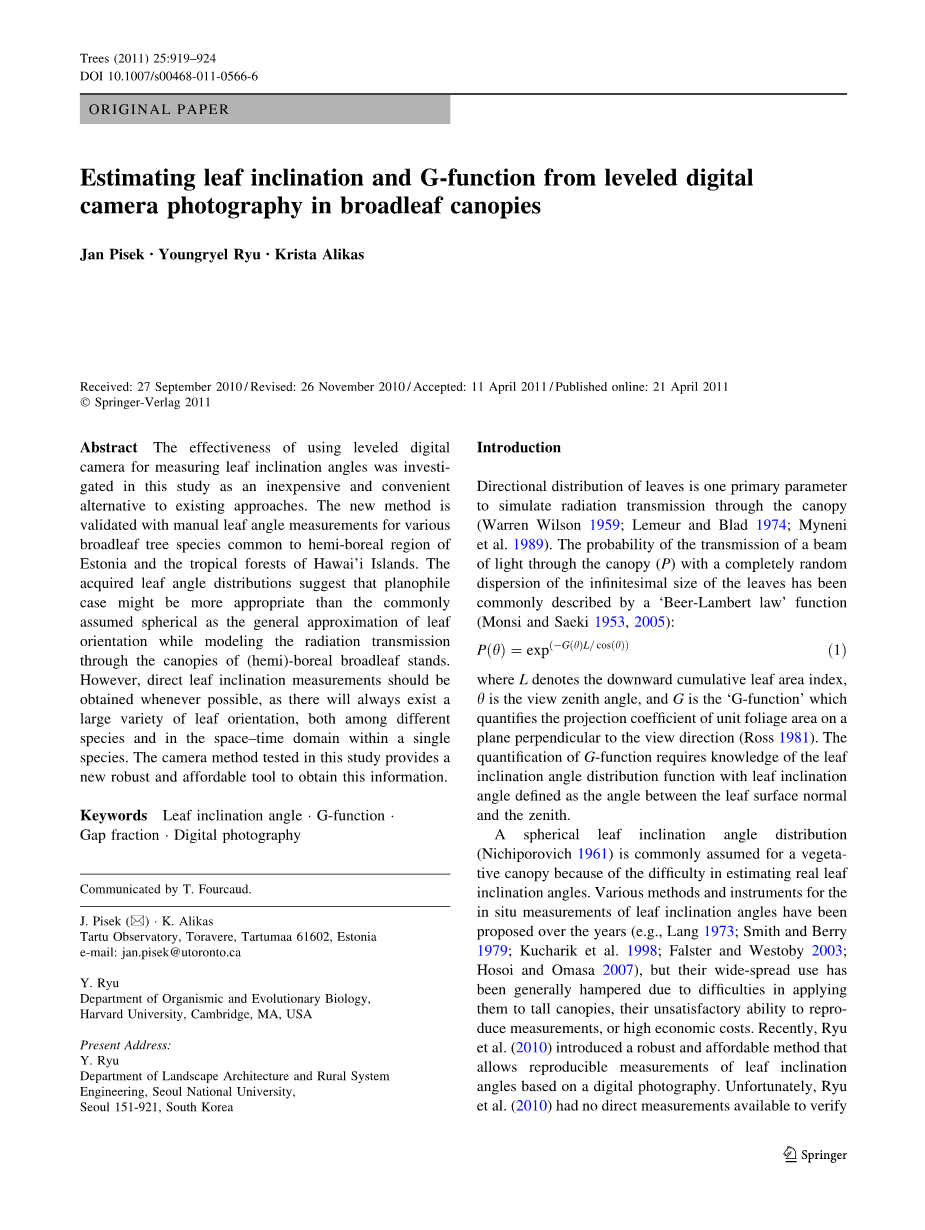 Trees (2011) 25:919–924
DOI 10.1007/s00468-011-0566-6

ORIGINAL PAPER

Estimating leaf inclination and G-function from leveled digital camera photography in broadleaf canopies

Jan Pisek · Youngryel Ryu · Krista Alikas

Received: 27 September 2010 / Revised: 26 November 2010 / Accepted: 11 April 2011 / Published online: 21 April 2011
© Springer-Verlag 2011

Abstract The effectiveness of using leveled digital camera for measuring leaf inclination angles was investigated in this study as an inexpensive and convenient alternative to existing approaches. The new method is validated with manual leaf angle measurements for various broadleaf tree species common to hemi-boreal region of Estonia and the tropical forests of Hawai'i Islands. The acquired leaf angle distributions suggest that planophile case might be more appropriate than the commonly assumed spherical as the general approximation of leaf orientation while modeling the radiation transmission through the canopies of (hemi)-boreal broadleaf stands. However, direct leaf inclination measurements should be obtained whenever possible, as there will always exist a large variety of leaf orientation, both among different species and in the space–time domain within a single species. The camera method tested in this study provides a new robust and affordable tool to obtain this information.

Keywords Leaf inclination angle · G-function · Gap fraction · Digital photography

Communicated by T. Fourcaud.

J. Pisek (✉) · K. Alikas
Tartu Observatory, Toravere, Tartumaa 61602, Estonia
e-mail: jan.pisek@utoronto.ca

Y. Ryu
Department of Organismic and Evolutionary Biology, Harvard University, Cambridge, MA, USA

Present Address:
Y. Ryu
Department of Landscape Architecture and Rural System Engineering, Seoul National University, Seoul 151-921, South Korea

Introduction

Directional distribution of leaves is one primary parameter to simulate radiation transmission through the canopy (Warren Wilson 1959; Lemeur and Blad 1974; Myneni et al. 1989). The probability of the transmission of a beam of light through the canopy ($P$) with a completely random dispersion of the infinitesimal size of the leaves has been commonly described by a 'Beer-Lambert law' function (Monsi and Saeki 1953, 2005):

$P(\theta) = \exp^{(-G(\theta)L/\cos(\theta))}$ (1)

where $L$ denotes the downward cumulative leaf area index, $\theta$ is the view zenith angle, and $G$ is the 'G-function' which quantifies the projection coefficient of unit foliage area on a plane perpendicular to the view direction (Ross 1981). The quantification of $G$-function requires knowledge of the leaf inclination angle distribution function with leaf inclination angle defined as the angle between the leaf surface normal and the zenith.

A spherical leaf inclination angle distribution (Nichiporovich 1961) is commonly assumed for a vegetative canopy because of the difficulty in estimating real leaf inclination angles. Various methods and instruments for the in situ measurements of leaf inclination angles have been proposed over the years (e.g., Lang 1973; Smith and Berry 1979; Kucharik et al. 1998; Falster and Westoby 2003; Hosoi and Omasa 2007), but their wide-spread use has been generally hampered due to difficulties in applying them to tall canopies, their unsatisfactory ability to reproduce measurements, or high economic costs. Recently, Ryu et al. (2010) introduced a robust and affordable method that allows reproducible measurements of leaf inclination angles based on a digital photography. Unfortunately, Ryu et al. (2010) had no direct measurements available to verify

Springer